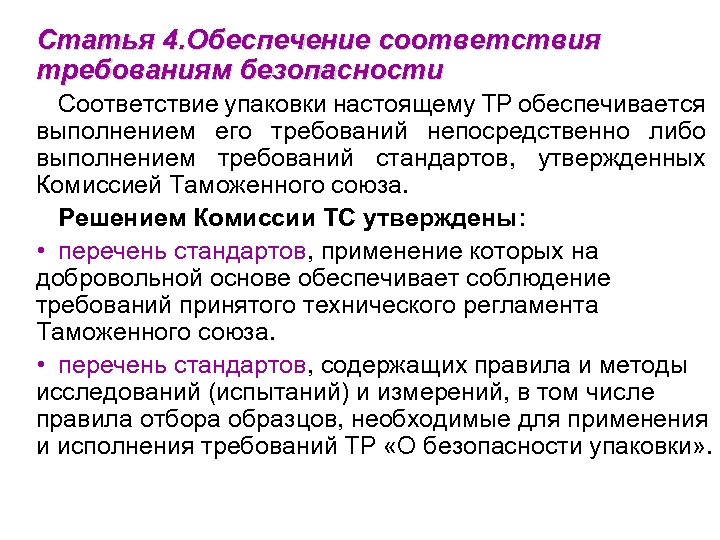 Статья 4.Обеспечение соответствия требованиям безопасности

Соответствие упаковки настоящему ТР обеспечивается выполнением его требований непосредственно либо выполнением требований стандартов, утвержденных Комиссией Таможенного союза.

Решением Комиссии ТС утверждены:

• перечень стандартов, применение которых на добровольной основе обеспечивает соблюдение требований принятого технического регламента Таможенного союза.

• перечень стандартов, содержащих правила и методы исследований (испытаний) и измерений, в том числе правила отбора образцов, необходимые для применения и исполнения требований ТР «О безопасности упаковки».